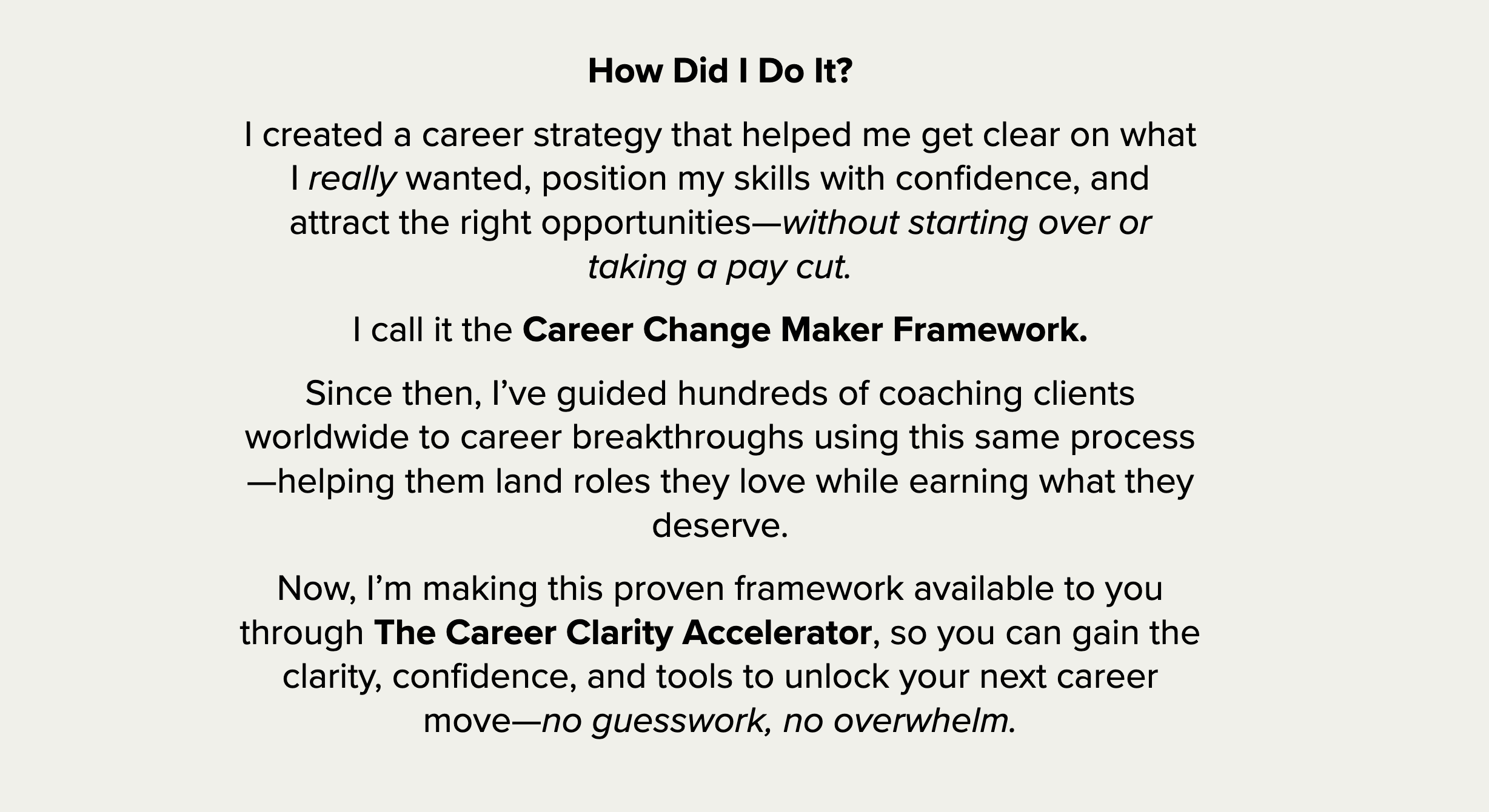 How Did I Do It?

I created a career strategy that helped me get clear on what I really wanted, position my skills with confidence, and attract the right opportunities—without starting over or taking a pay cut.

I call it the Career Change Maker Framework.

Since then, I've guided hundreds of coaching clients worldwide to career breakthroughs using this same process—helping them land roles they love while earning what they deserve.

Now, I'm making this proven framework available to you through The Career Clarity Accelerator, so you can gain the clarity, confidence, and tools to unlock your next career move—no guesswork, no overwhelm.